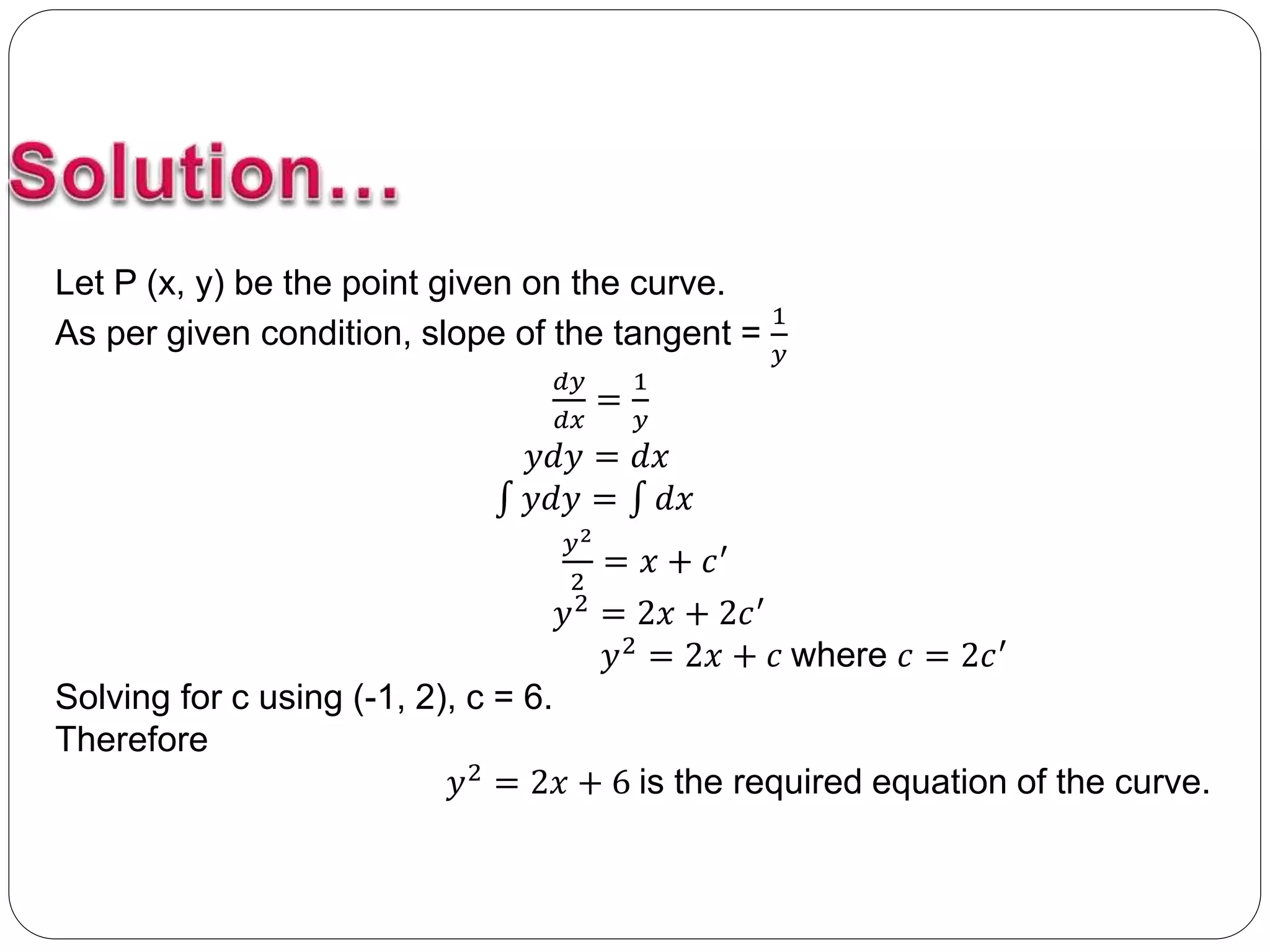 Solution...

Let P (x, y) be the point given on the curve.

As per given condition, slope of the tangent = $\frac{1}{y}$

$\frac{dy}{dx} = \frac{1}{y}$

$ydy = dx$

$\int ydy = \int dx$

$\frac{y^2}{2} = x + c'$

$y^2 = 2x + 2c'$

$y^2 = 2x + c$ where $c = 2c'$

Solving for c using (-1, 2), c = 6.

Therefore

$y^2 = 2x + 6$ is the required equation of the curve.